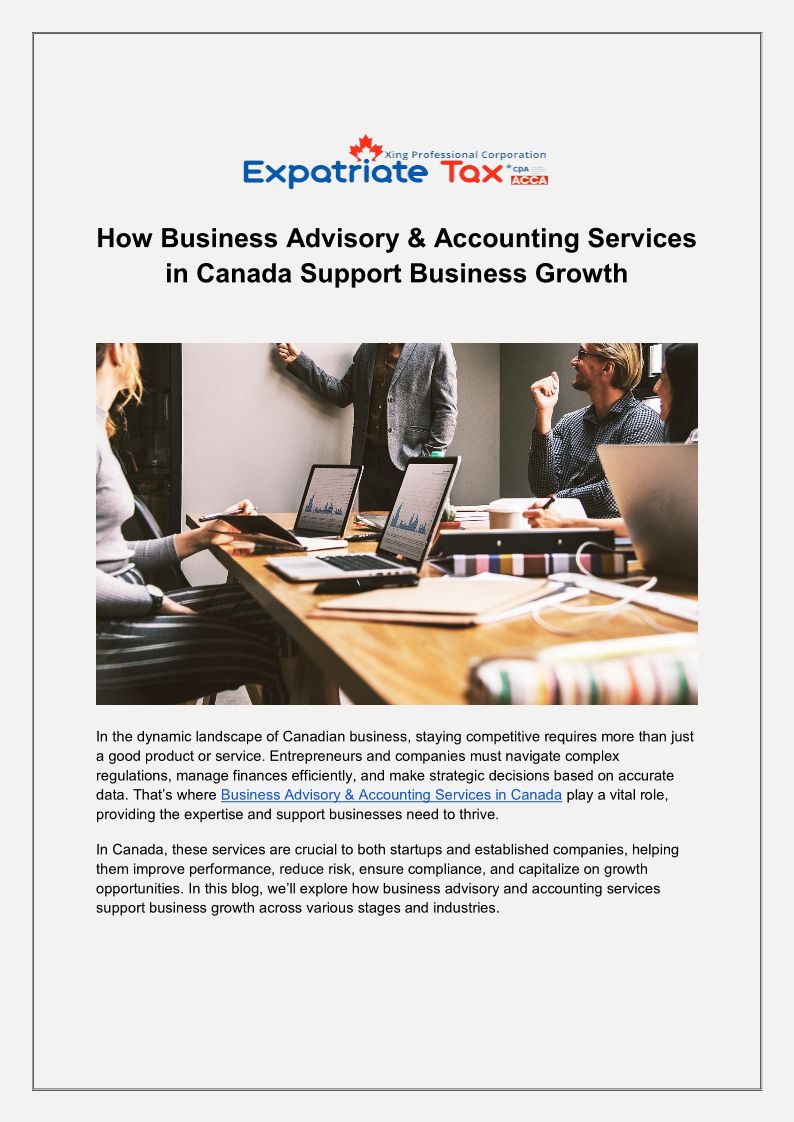 Xing Professional Corporation
Expatriate Tax CPA ACCA

How Business Advisory & Accounting Services in Canada Support Business Growth

In the dynamic landscape of Canadian business, staying competitive requires more than just a good product or service. Entrepreneurs and companies must navigate complex regulations, manage finances efficiently, and make strategic decisions based on accurate data. That's where Business Advisory & Accounting Services in Canada play a vital role, providing the expertise and support businesses need to thrive.

In Canada, these services are crucial to both startups and established companies, helping them improve performance, reduce risk, ensure compliance, and capitalize on growth opportunities. In this blog, we'll explore how business advisory and accounting services support business growth across various stages and industries.